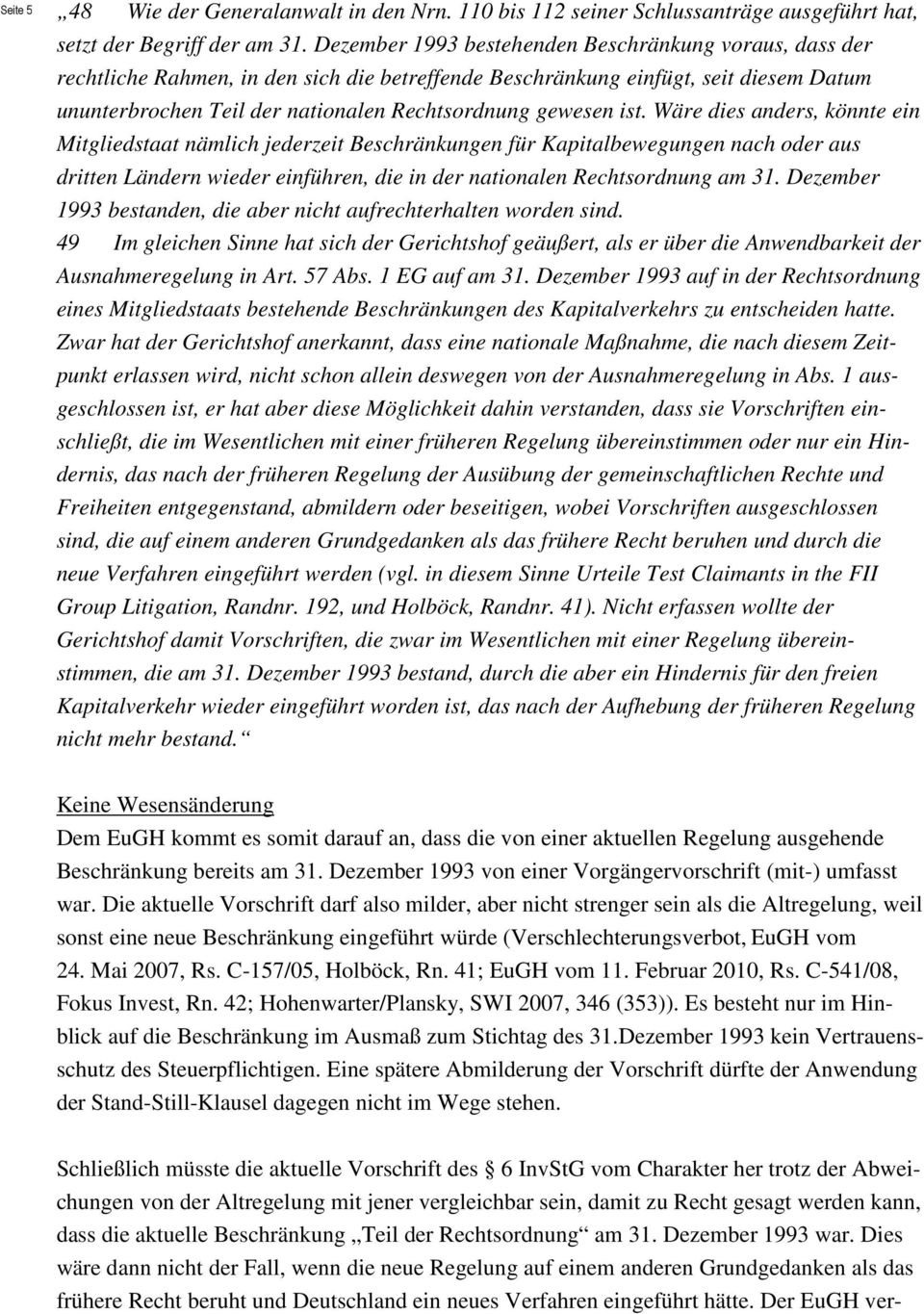 Seite 5

„48 Wie der Generalanwalt in den Nrn. 110 bis 112 seiner Schlussanträge ausgeführt hat, setzt der Begriff der am 31. Dezember 1993 bestehenden Beschränkung voraus, dass der rechtliche Rahmen, in den sich die betreffende Beschränkung einfügt, seit diesem Datum ununterbrochen Teil der nationalen Rechtsordnung gewesen ist. Wäre dies anders, könnte ein Mitgliedstaat nämlich jederzeit Beschränkungen für Kapitalbewegungen nach oder aus dritten Ländern wieder einführen, die in der nationalen Rechtsordnung am 31. Dezember 1993 bestanden, die aber nicht aufrechterhalten worden sind.
49 Im gleichen Sinne hat sich der Gerichtshof geäußert, als er über die Anwendbarkeit der Ausnahmeregelung in Art. 57 Abs. 1 EG auf am 31. Dezember 1993 auf in der Rechtsordnung eines Mitgliedstaats bestehende Beschränkungen des Kapitalverkehrs zu entscheiden hatte. Zwar hat der Gerichtshof anerkannt, dass eine nationale Maßnahme, die nach diesem Zeitpunkt erlassen wird, nicht schon allein deswegen von der Ausnahmeregelung in Abs. 1 ausgeschlossen ist, er hat aber diese Möglichkeit dahin verstanden, dass sie Vorschriften einschließt, die im Wesentlichen mit einer früheren Regelung übereinstimmen oder nur ein Hindernis, das nach der früheren Regelung der Ausübung der gemeinschaftlichen Rechte und Freiheiten entgegenstand, abmildern oder beseitigen, wobei Vorschriften ausgeschlossen sind, die auf einem anderen Grundgedanken als das frühere Recht beruhen und durch die neue Verfahren eingeführt werden (vgl. in diesem Sinne Urteile Test Claimants in the FII Group Litigation, Randnr. 192, und Holböck, Randnr. 41). Nicht erfassen wollte der Gerichtshof damit Vorschriften, die zwar im Wesentlichen mit einer Regelung übereinstimmen, die am 31. Dezember 1993 bestand, durch die aber ein Hindernis für den freien Kapitalverkehr wieder eingeführt worden ist, das nach der Aufhebung der früheren Regelung nicht mehr bestand.“

Keine Wesensänderung
Dem EuGH kommt es somit darauf an, dass die von einer aktuellen Regelung ausgehende Beschränkung bereits am 31. Dezember 1993 von einer Vorgängervorschrift (mit-) umfasst war. Die aktuelle Vorschrift darf also milder, aber nicht strenger sein als die Altregelung, weil sonst eine neue Beschränkung eingeführt würde (Verschlechterungsverbot, EuGH vom 24. Mai 2007, Rs. C-157/05, Holböck, Rn. 41; EuGH vom 11. Februar 2010, Rs. C-541/08, Fokus Invest, Rn. 42; Hohenwarter/Plansky, SWI 2007, 346 (353)). Es besteht nur im Hinblick auf die Beschränkung im Ausmaß zum Stichtag des 31.Dezember 1993 kein Vertrauensschutz des Steuerpflichtigen. Eine spätere Abmilderung der Vorschrift dürfte der Anwendung der Stand-Still-Klausel dagegen nicht im Wege stehen.

Schließlich müsste die aktuelle Vorschrift des 6 InvStG vom Charakter her trotz der Abweichungen von der Altregelung mit jener vergleichbar sein, damit zu Recht gesagt werden kann, dass die aktuelle Beschränkung „Teil der Rechtsordnung“ am 31. Dezember 1993 war. Dies wäre dann nicht der Fall, wenn die neue Regelung auf einem anderen Grundgedanken als das frühere Recht beruht und Deutschland ein neues Verfahren eingeführt hätte. Der EuGH ver-